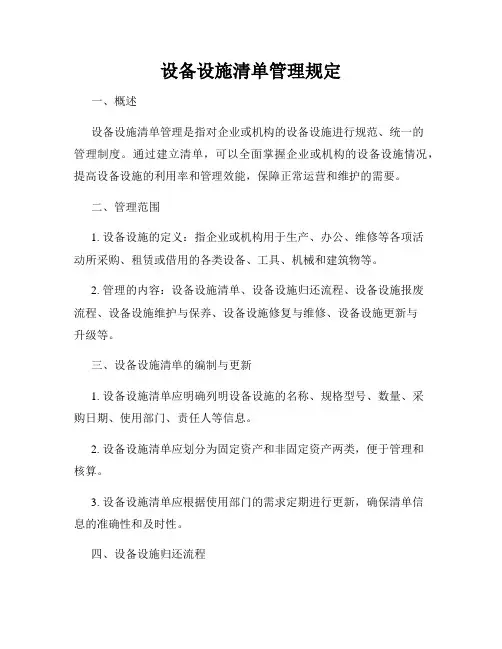 设备设施清单管理规定

一、概述

设备设施清单管理是指对企业或机构的设备设施进行规范、统一的管理制度。通过建立清单，可以全面掌握企业或机构的设备设施情况，提高设备设施的利用率和管理效能，保障正常运营和维护的需要。

二、管理范围

1. 设备设施的定义：指企业或机构用于生产、办公、维修等各项活动所采购、租赁或借用的各类设备、工具、机械和建筑物等。

2. 管理的内容：设备设施清单、设备设施归还流程、设备设施报废流程、设备设施维护与保养、设备设施修复与维修、设备设施更新与升级等。

三、设备设施清单的编制与更新

1. 设备设施清单应明确列明设备设施的名称、规格型号、数量、采购日期、使用部门、责任人等信息。

2. 设备设施清单应划分为固定资产和非固定资产两类，便于管理和核算。

3. 设备设施清单应根据使用部门的需求定期进行更新，确保清单信息的准确性和及时性。

四、设备设施归还流程